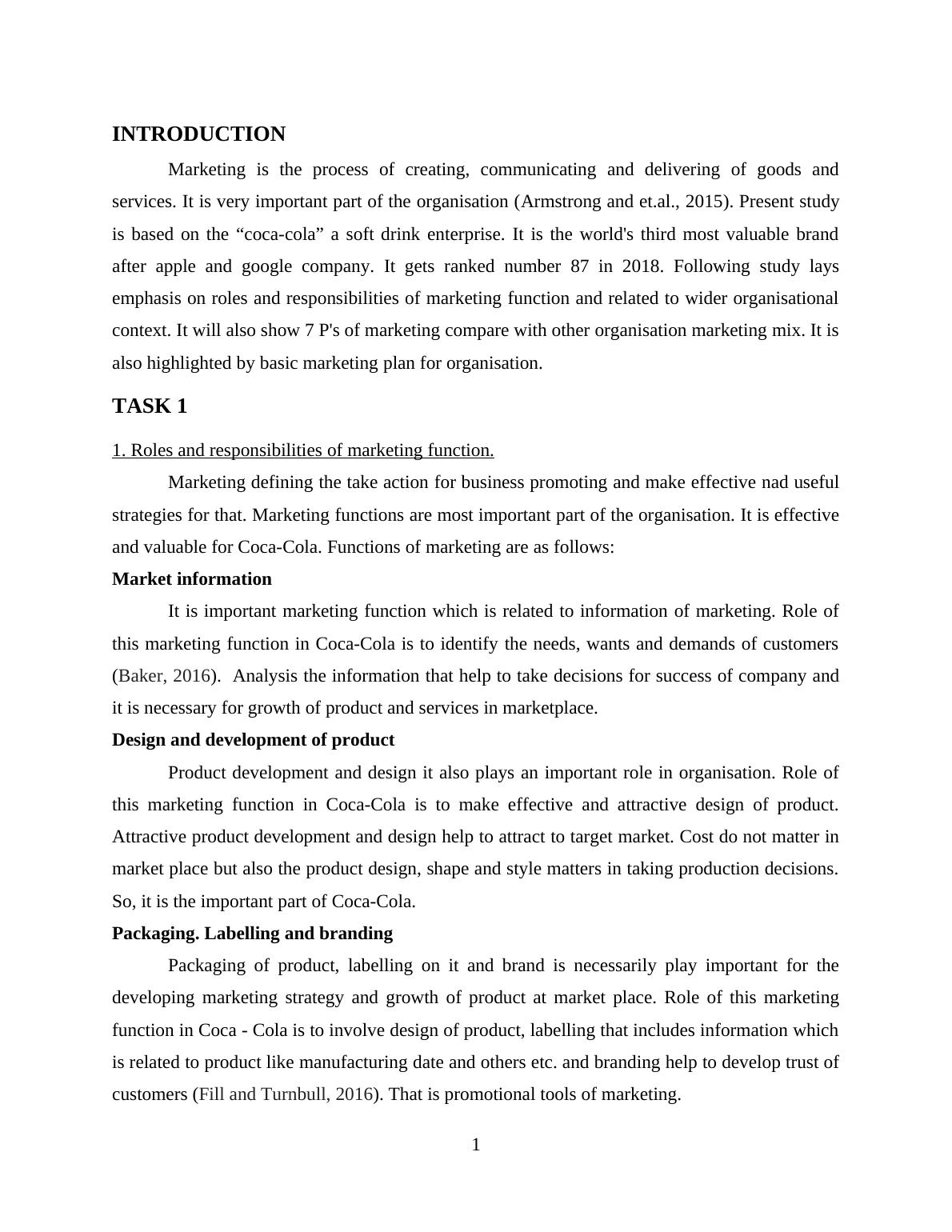 INTRODUCTION

Marketing is the process of creating, communicating and delivering of goods and services. It is very important part of the organisation (Armstrong and et.al., 2015). Present study is based on the “coca-cola” a soft drink enterprise. It is the world's third most valuable brand after apple and google company. It gets ranked number 87 in 2018. Following study lays emphasis on roles and responsibilities of marketing function and related to wider organisational context. It will also show 7 P's of marketing compare with other organisation marketing mix. It is also highlighted by basic marketing plan for organisation.

TASK 1

1. Roles and responsibilities of marketing function.

Marketing defining the take action for business promoting and make effective nad useful strategies for that. Marketing functions are most important part of the organisation. It is effective and valuable for Coca-Cola. Functions of marketing are as follows:

Market information

It is important marketing function which is related to information of marketing. Role of this marketing function in Coca-Cola is to identify the needs, wants and demands of customers (Baker, 2016). Analysis the information that help to take decisions for success of company and it is necessary for growth of product and services in marketplace.

Design and development of product

Product development and design it also plays an important role in organisation. Role of this marketing function in Coca-Cola is to make effective and attractive design of product. Attractive product development and design help to attract to target market. Cost do not matter in market place but also the product design, shape and style matters in taking production decisions. So, it is the important part of Coca-Cola.

Packaging. Labelling and branding

Packaging of product, labelling on it and brand is necessarily play important for the developing marketing strategy and growth of product at market place. Role of this marketing function in Coca - Cola is to involve design of product, labelling that includes information which is related to product like manufacturing date and others etc. and branding help to develop trust of customers (Fill and Turnbull, 2016). That is promotional tools of marketing.

1